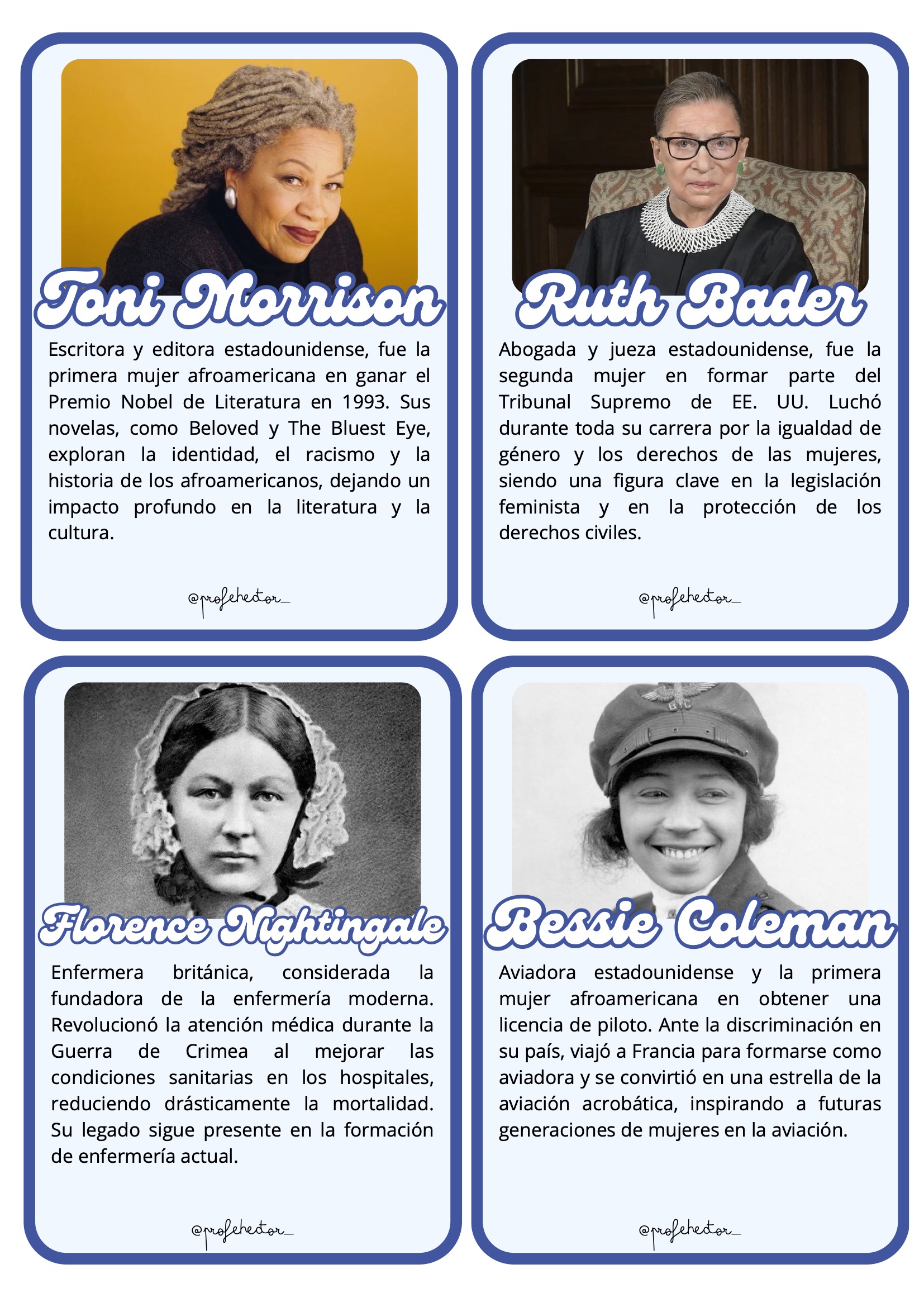 Toni Morrison

Escritora y editora estadounidense, fue la primera mujer afroamericana en ganar el Premio Nobel de Literatura en 1993. Sus novelas, como Beloved y The Bluest Eye, exploran la identidad, el racismo y la historia de los afroamericanos, dejando un impacto profundo en la literatura y la cultura.

@profehector_

Ruth Bader

Abogada y jueza estadounidense, fue la segunda mujer en formar parte del Tribunal Supremo de EE. UU. Luchó durante toda su carrera por la igualdad de género y los derechos de las mujeres, siendo una figura clave en la legislación feminista y en la protección de los derechos civiles.

@profehector_

Florence Nightingale

Enfermera británica, considerada la fundadora de la enfermería moderna. Revolucionó la atención médica durante la Guerra de Crimea al mejorar las condiciones sanitarias en los hospitales, reduciendo drásticamente la mortalidad. Su legado sigue presente en la formación de enfermería actual.

@profehector_

Bessie Coleman

Aviadora estadounidense y la primera mujer afroamericana en obtener una licencia de piloto. Ante la discriminación en su país, viajó a Francia para formarse como aviadora y se convirtió en una estrella de la aviación acrobática, inspirando a futuras generaciones de mujeres en la aviación.

@profehector_